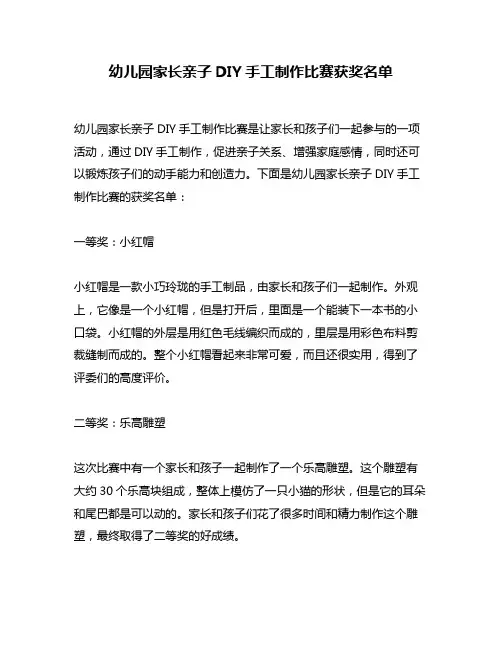 幼儿园家长亲子 DIY 手工制作比赛获奖名单

幼儿园家长亲子 DIY 手工制作比赛是让家长和孩子们一起参与的一项活动，通过 DIY 手工制作，促进亲子关系、增强家庭感情，同时还可以锻炼孩子们的动手能力和创造力。下面是幼儿园家长亲子 DIY 手工制作比赛的获奖名单：

一等奖：小红帽

小红帽是一款小巧玲珑的手工制品，由家长和孩子们一起制作。外观上，它像是一个小红帽，但是打开后，里面是一个能装下一本书的小口袋。小红帽的外层是用红色毛线编织而成的，里层是用彩色布料剪裁缝制而成的。整个小红帽看起来非常可爱，而且还很实用，得到了评委们的高度评价。

二等奖：乐高雕塑

这次比赛中有一个家长和孩子一起制作了一个乐高雕塑。这个雕塑有大约 30 个乐高块组成，整体上模仿了一只小猫的形状，但是它的耳朵和尾巴都是可以动的。家长和孩子们花了很多时间和精力制作这个雕塑，最终取得了二等奖的好成绩。